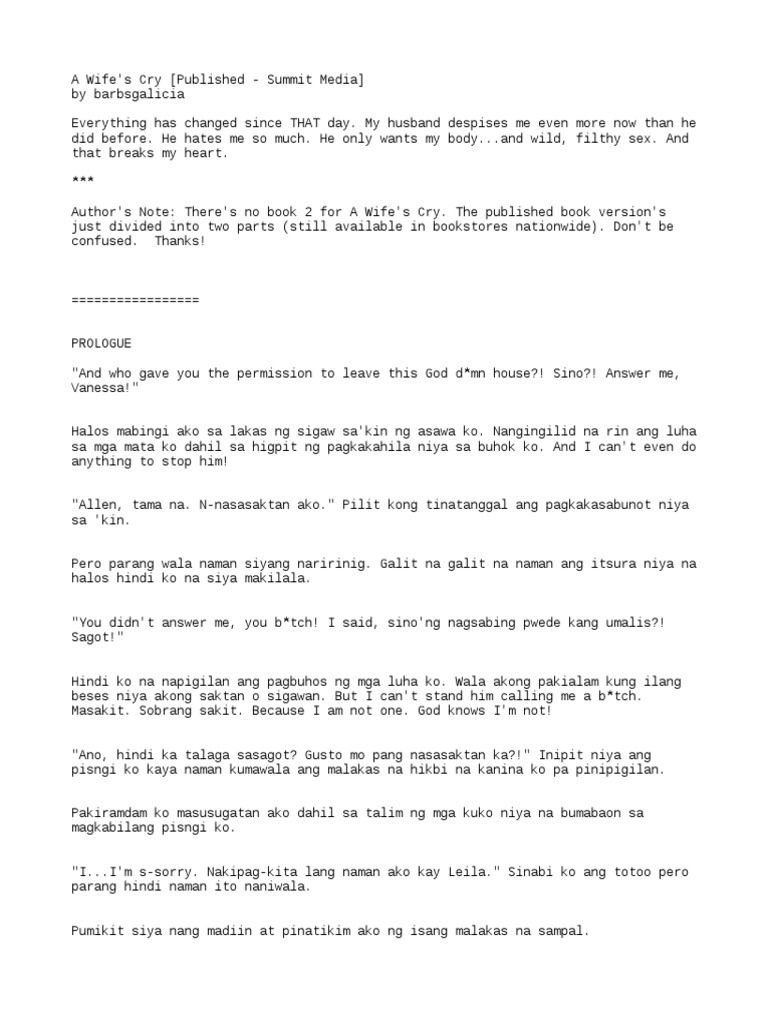 A Wife's Cry [Published - Summit Media]
by barbsgalicia

Everything has changed since THAT day. My husband despises me even more now than he did before. He hates me so much. He only wants my body...and wild, filthy sex. And that breaks my heart.

***

Author's Note: There's no book 2 for A Wife's Cry. The published book version's just divided into two parts (still available in bookstores nationwide). Don't be confused.  Thanks!

=================

PROLOGUE

"And who gave you the permission to leave this God d*mn house?! Sino?! Answer me, Vanessa!"

Halos mabingi ako sa lakas ng sigaw sa'kin ng asawa ko. Nangingilid na rin ang luha sa mga mata ko dahil sa higpit ng pagkakahila niya sa buhok ko. And I can't even do anything to stop him!

"Allen, tama na. N-nasasaktan ako." Pilit kong tinatanggal ang pagkakasabunot niya sa 'kin.

Pero parang wala naman siyang naririnig. Galit na galit na naman ang itsura niya na halos hindi ko na siya makilala.

"You didn't answer me, you b*tch! I said, sino'ng nagsabing pwede kang umalis?! Sagot!"

Hindi ko na napigilan ang pagbuhos ng mga luha ko. Wala akong pakialam kung ilang beses niya akong saktan o sigawan. But I can't stand him calling me a b*tch. Masakit. Sobrang sakit. Because I am not one. God knows I'm not!

"Ano, hindi ka talaga sasagot? Gusto mo pang nasasaktan ka?!" Inipit niya ang pisngi ko kaya naman kumawala ang malakas na hikbi na kanina ko pa pinipigilan.

Pakiramdam ko masusugatan ako dahil sa talim ng mga kuko niya na bumabaon sa magkabilang pisngi ko.

"I...I'm s-sorry. Nakipag-kita lang naman ako kay Leila." Sinabi ko ang totoo pero parang hindi naman ito naniwala.

Pumikit siya nang madiin at pinatikim ako ng isang malakas na sampal.